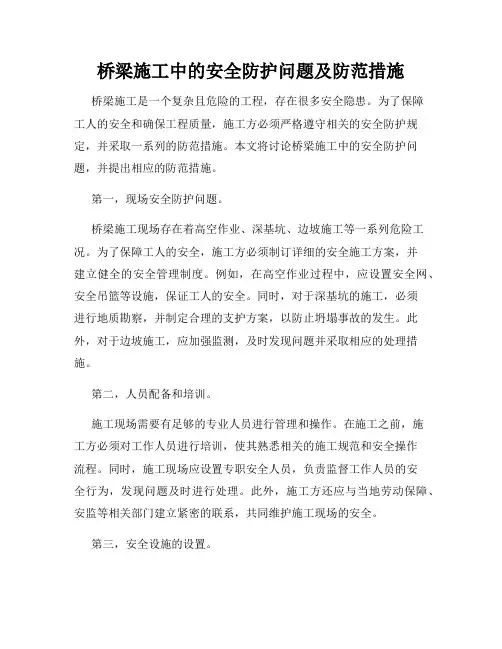 桥梁施工中的安全防护问题及防范措施

桥梁施工是一个复杂且危险的工程，存在很多安全隐患。为了保障工人的安全和确保工程质量，施工方必须严格遵守相关的安全防护规定，并采取一系列的防范措施。本文将讨论桥梁施工中的安全防护问题，并提出相应的防范措施。

第一，现场安全防护问题。

桥梁施工现场存在着高空作业、深基坑、边坡施工等一系列危险工况。为了保障工人的安全，施工方必须制订详细的安全施工方案，并建立健全的安全管理制度。例如，在高空作业过程中，应设置安全网、安全吊篮等设施，保证工人的安全。同时，对于深基坑的施工，必须进行地质勘察，并制定合理的支护方案，以防止坍塌事故的发生。此外，对于边坡施工，应加强监测，及时发现问题并采取相应的处理措施。

第二，人员配备和培训。

施工现场需要有足够的专业人员进行管理和操作。在施工之前，施工方必须对工作人员进行培训，使其熟悉相关的施工规范和安全操作流程。同时，施工现场应设置专职安全人员，负责监督工作人员的安全行为，发现问题及时进行处理。此外，施工方还应与当地劳动保障、安监等相关部门建立紧密的联系，共同维护施工现场的安全。

第三，安全设施的设置。